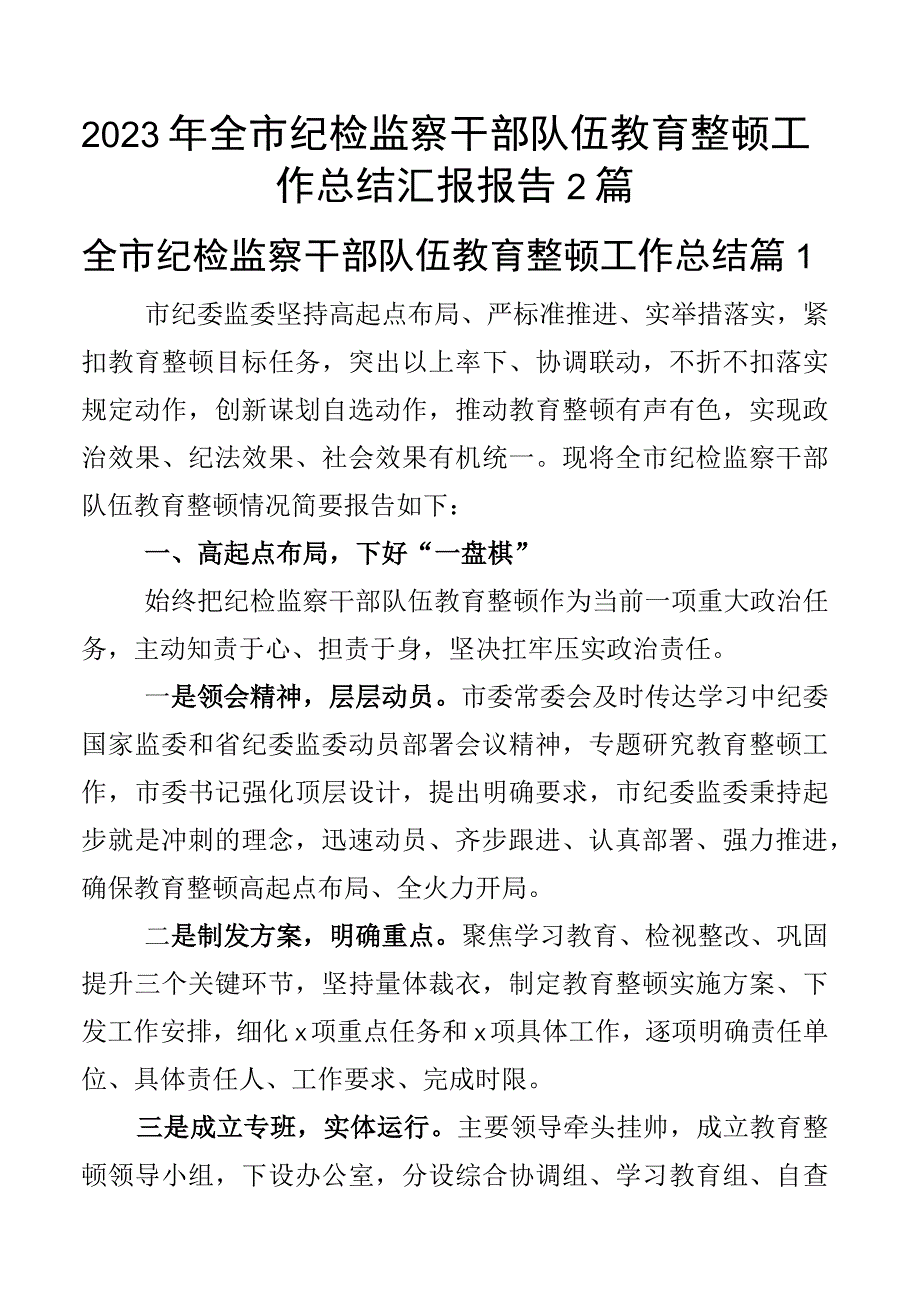 2023年全市纪检监察干部队伍教育整顿工作总结汇报报告2篇

全市纪检监察干部队伍教育整顿工作总结篇1

市纪委监委坚持高起点布局、严标准推进、实举措落实，紧扣教育整顿目标任务，突出以上率下、协调联动，不折不扣落实规定动作，创新谋划自选动作，推动教育整顿有声有色，实现政治效果、纪法效果、社会效果有机统一。现将全市纪检监察干部队伍教育整顿情况简要报告如下：

一、高起点布局，下好“一盘棋”

始终把纪检监察干部队伍教育整顿作为当前一项重大政治任务，主动知责于心、担责于身，坚决扛牢压实政治责任。

一是领会精神，层层动员。市委常委会及时传达学习中纪委国家监委和省纪委监委动员部署会议精神，专题研究教育整顿工作，市委书记强化顶层设计，提出明确要求，市纪委监委秉持起步就是冲刺的理念，迅速动员、齐步跟进、认真部署、强力推进，确保教育整顿高起点布局、全火力开局。

二是制发方案，明确重点。聚焦学习教育、检视整改、巩固提升三个关键环节，坚持量体裁衣，制定教育整顿实施方案、下发工作安排，细化x项重点任务和x项具体工作，逐项明确责任单位、具体责任人、工作要求、完成时限。

三是成立专班，实体运行。主要领导牵头挂帅，成立教育整顿领导小组，下设办公室，分设综合协调组、学习教育组、自查